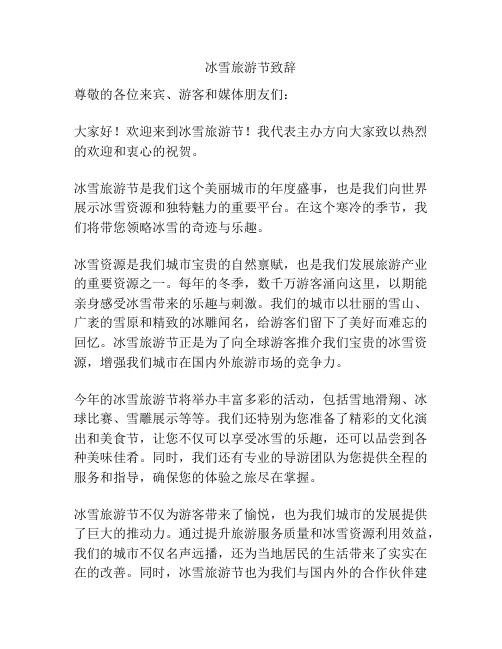 冰雪旅游节致辞

尊敬的各位来宾、游客和媒体朋友们：

大家好！欢迎来到冰雪旅游节！我代表主办方向大家致以热烈的欢迎和衷心的祝贺。

冰雪旅游节是我们这个美丽城市的年度盛事，也是我们向世界展示冰雪资源和独特魅力的重要平台。在这个寒冷的季节，我们将带您领略冰雪的奇迹与乐趣。

冰雪资源是我们城市宝贵的自然禀赋，也是我们发展旅游产业的重要资源之一。每年的冬季，数千万游客涌向这里，以期能亲身感受冰雪带来的乐趣与刺激。我们的城市以壮丽的雪山、广袤的雪原和精致的冰雕闻名，给游客们留下了美好而难忘的回忆。冰雪旅游节正是为了向全球游客推介我们宝贵的冰雪资源，增强我们城市在国内外旅游市场的竞争力。

今年的冰雪旅游节将举办丰富多彩的活动，包括雪地滑翔、冰球比赛、雪雕展示等等。我们还特别为您准备了精彩的文化演出和美食节，让您不仅可以享受冰雪的乐趣，还可以品尝到各种美味佳肴。同时，我们还有专业的导游团队为您提供全程的服务和指导，确保您的体验之旅尽在掌握。

冰雪旅游节不仅为游客带来了愉悦，也为我们城市的发展提供了巨大的推动力。通过提升旅游服务质量和冰雪资源利用效益，我们的城市不仅名声远播，还为当地居民的生活带来了实实在在的改善。同时，冰雪旅游节也为我们与国内外的合作伙伴建